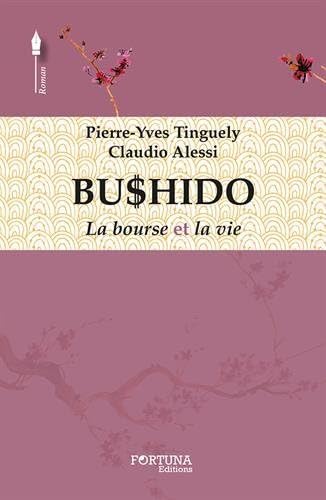 Roman

Pierre-Yves Tinguely
Claudio Alessi

BU$HIDO

La bourse et la vie

FORTUNA
Editions